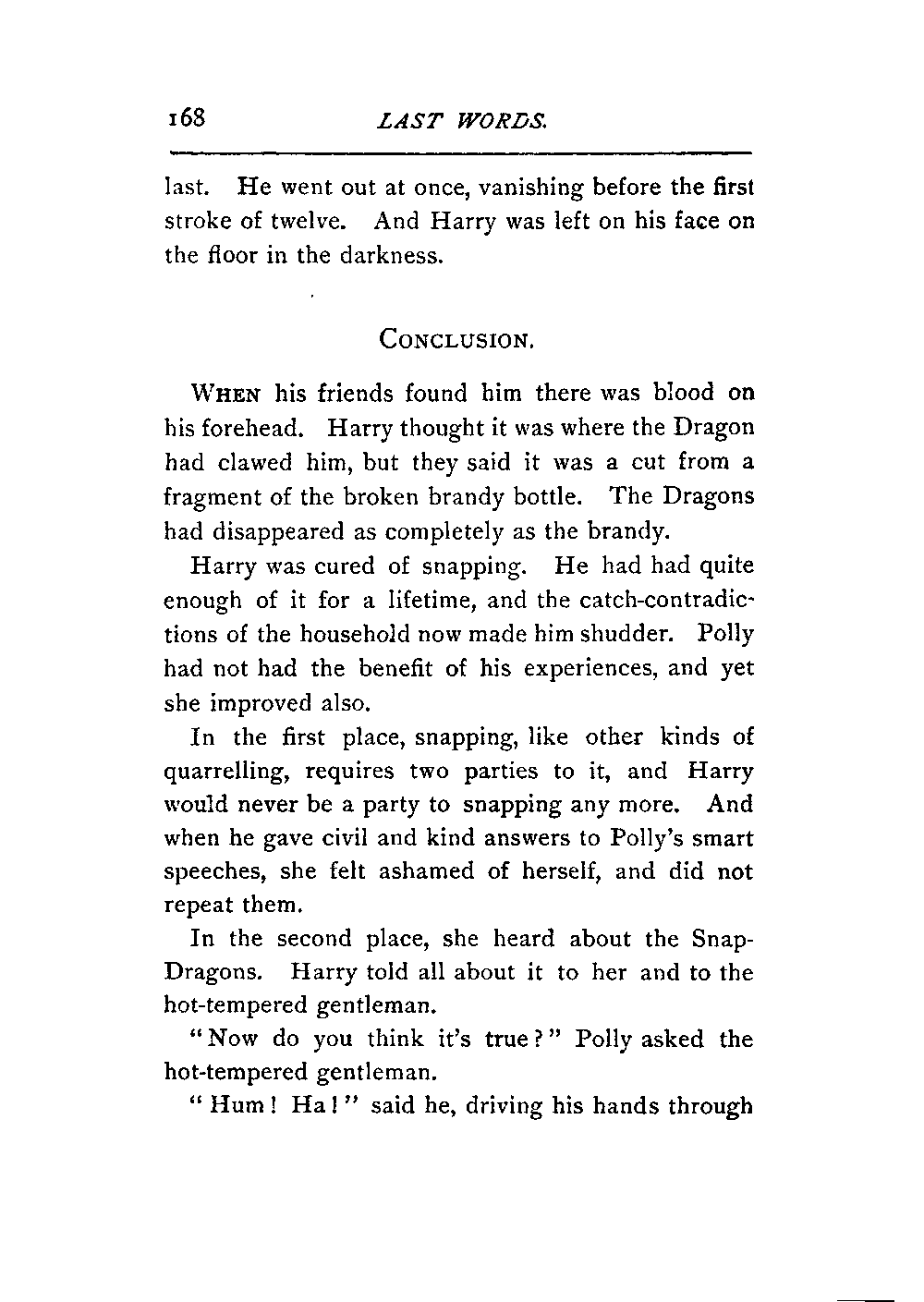 168 LAST WORDS.

last. He went out at once, vanishing before the first stroke of twelve. And Harry was left on his face on the floor in the darkness.

CONCLUSION.

WHEN his friends found him there was blood on his forehead. Harry thought it was where the Dragon had clawed him, but they said it was a cut from a fragment of the broken brandy bottle. The Dragons had disappeared as completely as the brandy.

Harry was cured of snapping. He had had quite enough of it for a lifetime, and the catch-contradictions of the household now made him shudder. Polly had not had the benefit of his experiences, and yet she improved also.

In the first place, snapping, like other kinds of quarrelling, requires two parties to it, and Harry would never be a party to snapping any more. And when he gave civil and kind answers to Polly's smart speeches, she felt ashamed of herself, and did not repeat them.

In the second place, she heard about the Snap-Dragons. Harry told all about it to her and to the hot-tempered gentleman.

"Now do you think it's true?" Polly asked the hot-tempered gentleman.

"Hum! Ha!" said he, driving his hands through